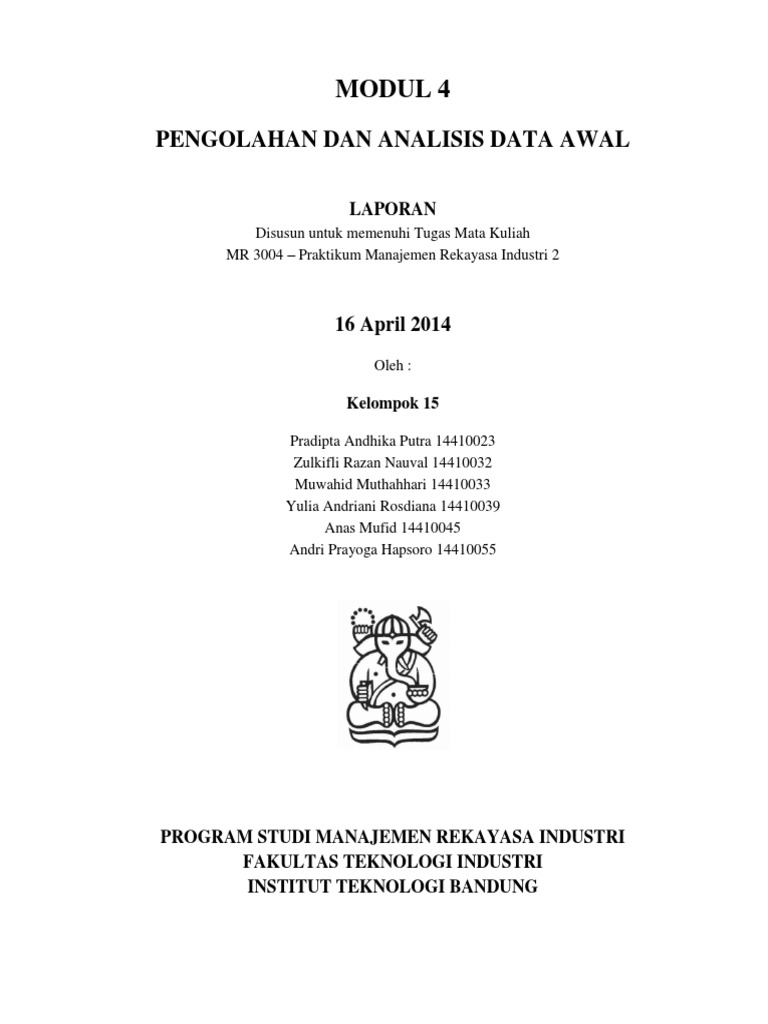 MODUL 4

PENGOLAHAN DAN ANALISIS DATA AWAL

LAPORAN

Disusun untuk memenuhi Tugas Mata Kuliah
MR 3004 – Praktikum Manajemen Rekayasa Industri 2

16 April 2014

Oleh :

Kelompok 15

Pradipta Andhika Putra 14410023
Zulkifli Razan Nauval 14410032
Muwahid Muthahhari 14410033
Yulia Andriani Rosdiana 14410039
Anas Mufid 14410045
Andri Prayoga Hapsoro 14410055

PROGRAM STUDI MANAJEMEN REKAYASA INDUSTRI
FAKULTAS TEKNOLOGI INDUSTRI
INSTITUT TEKNOLOGI BANDUNG